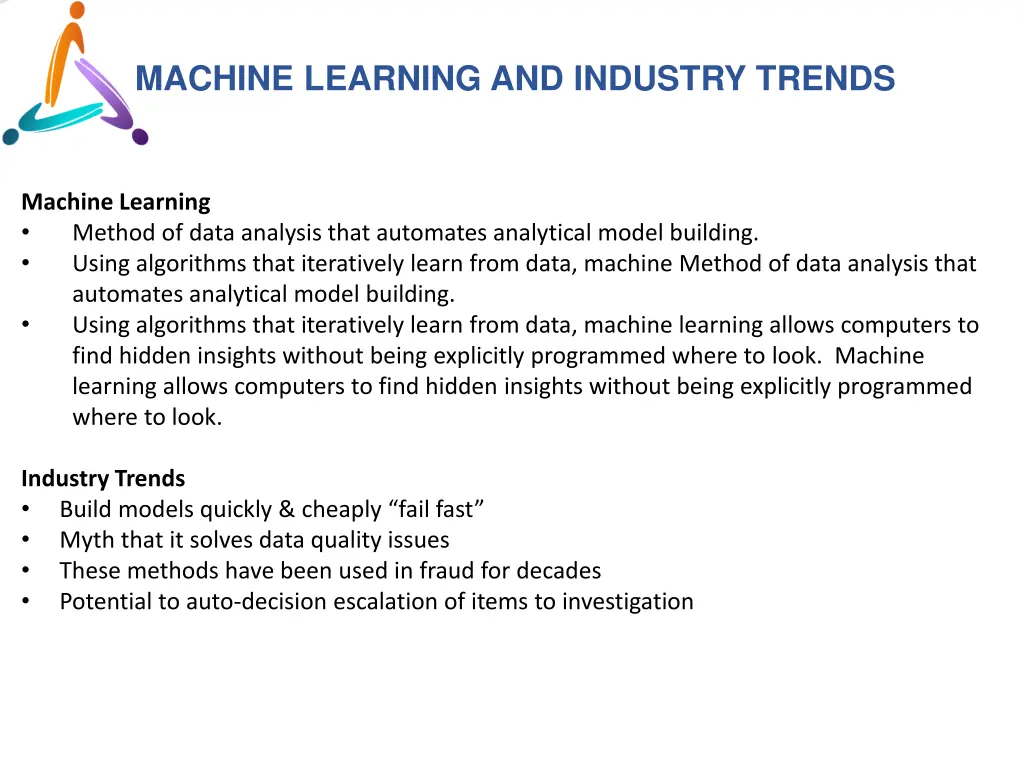 MACHINE LEARNING AND INDUSTRY TRENDS

Machine Learning
• Method of data analysis that automates analytical model building.
• Using algorithms that iteratively learn from data, machine Method of data analysis that automates analytical model building.
• Using algorithms that iteratively learn from data, machine learning allows computers to find hidden insights without being explicitly programmed where to look. Machine learning allows computers to find hidden insights without being explicitly programmed where to look.

Industry Trends
• Build models quickly & cheaply “fail fast”
• Myth that it solves data quality issues
• These methods have been used in fraud for decades
• Potential to auto-decision escalation of items to investigation